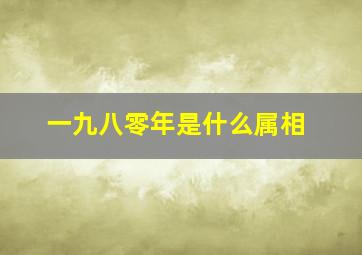 一九八零年是什么属相